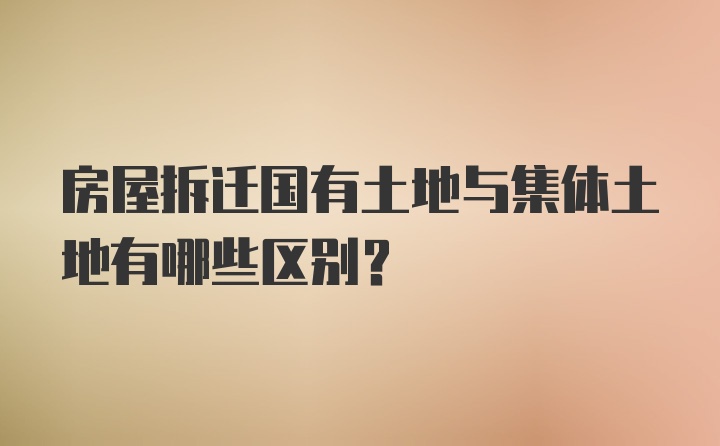 房屋拆迁国有土地与集体土地有哪些区别？